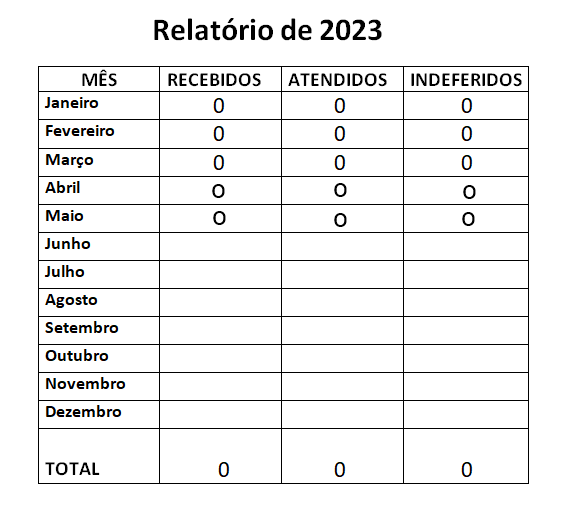 Relatório de 2023

| MÊS | RECEBIDOS | ATENDIDOS | INDEFERIDOS |
|---|---|---|---|
| Janeiro | 0 | 0 | 0 |
| Fevereiro | 0 | 0 | 0 |
| Março | 0 | 0 | 0 |
| Abril | O | O | O |
| Maio | O | O | O |
| Junho | | | |
| Julho | | | |
| Agosto | | | |
| Setembro | | | |
| Outubro | | | |
| Novembro | | | |
| Dezembro | | | |
| TOTAL | 0 | 0 | 0 |